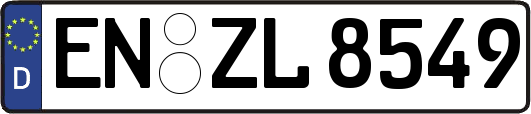 D
EN ZL 8549